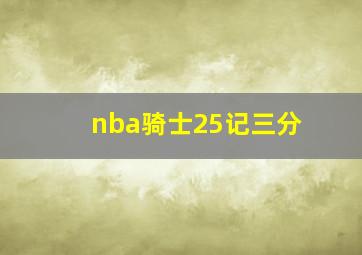 nba骑士25记三分